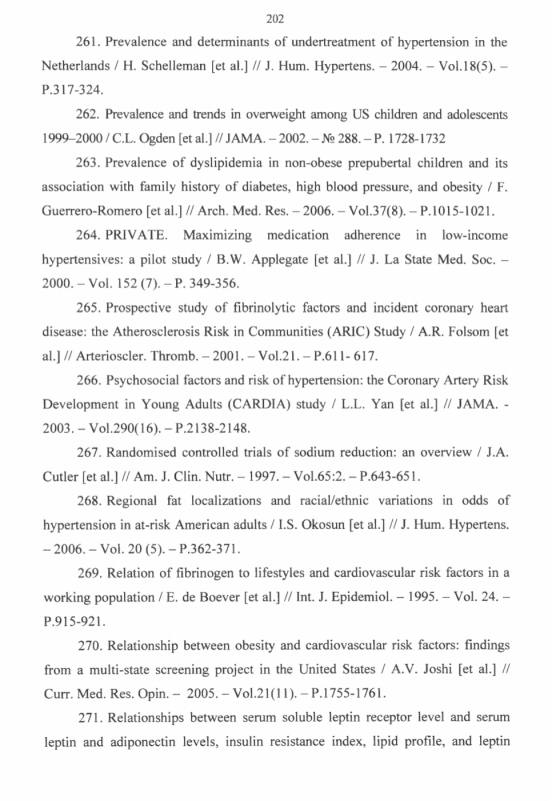 202

261. Prevalence and determinants of undertreatment of hypertension in the Netherlands / H. Schelleman [et al.] // J. Hum. Hypertens. – 2004. – Vol.18(5). – P.317-324.

262. Prevalence and trends in overweight among US children and adolescents 1999–2000 / C.L. Ogden [et al.] // JAMA. – 2002. – № 288. – P. 1728-1732

263. Prevalence of dyslipidemia in non-obese prepubertal children and its association with family history of diabetes, high blood pressure, and obesity / F. Guerrero-Romero [et al.] // Arch. Med. Res. – 2006. – Vol.37(8). – P.1015-1021.

264. PRIVATE. Maximizing medication adherence in low-income hypertensives: a pilot study / B.W. Applegate [et al.] // J. La State Med. Soc. – 2000. – Vol. 152 (7). – P. 349-356.

265. Prospective study of fibrinolytic factors and incident coronary heart disease: the Atherosclerosis Risk in Communities (ARIC) Study / A.R. Folsom [et al.] // Arterioscler. Thromb. – 2001. – Vol.21. – P.611- 617.

266. Psychosocial factors and risk of hypertension: the Coronary Artery Risk Development in Young Adults (CARDIA) study / L.L. Yan [et al.] // JAMA. - 2003. – Vol.290(16). – P.2138-2148.

267. Randomised controlled trials of sodium reduction: an overview / J.A. Cutler [et al.] // Am. J. Clin. Nutr. – 1997. – Vol.65:2. – P.643-651.

268. Regional fat localizations and racial/ethnic variations in odds of hypertension in at-risk American adults / I.S. Okosun [et al.] // J. Hum. Hypertens. – 2006. – Vol. 20 (5). – P.362-371.

269. Relation of fibrinogen to lifestyles and cardiovascular risk factors in a working population / E. de Boever [et al.] // Int. J. Epidemiol. – 1995. – Vol. 24. – P.915-921.

270. Relationship between obesity and cardiovascular risk factors: findings from a multi-state screening project in the United States / A.V. Joshi [et al.] // Curr. Med. Res. Opin. – 2005. – Vol.21(11). – P.1755-1761.

271. Relationships between serum soluble leptin receptor level and serum leptin and adiponectin levels, insulin resistance index, lipid profile, and leptin